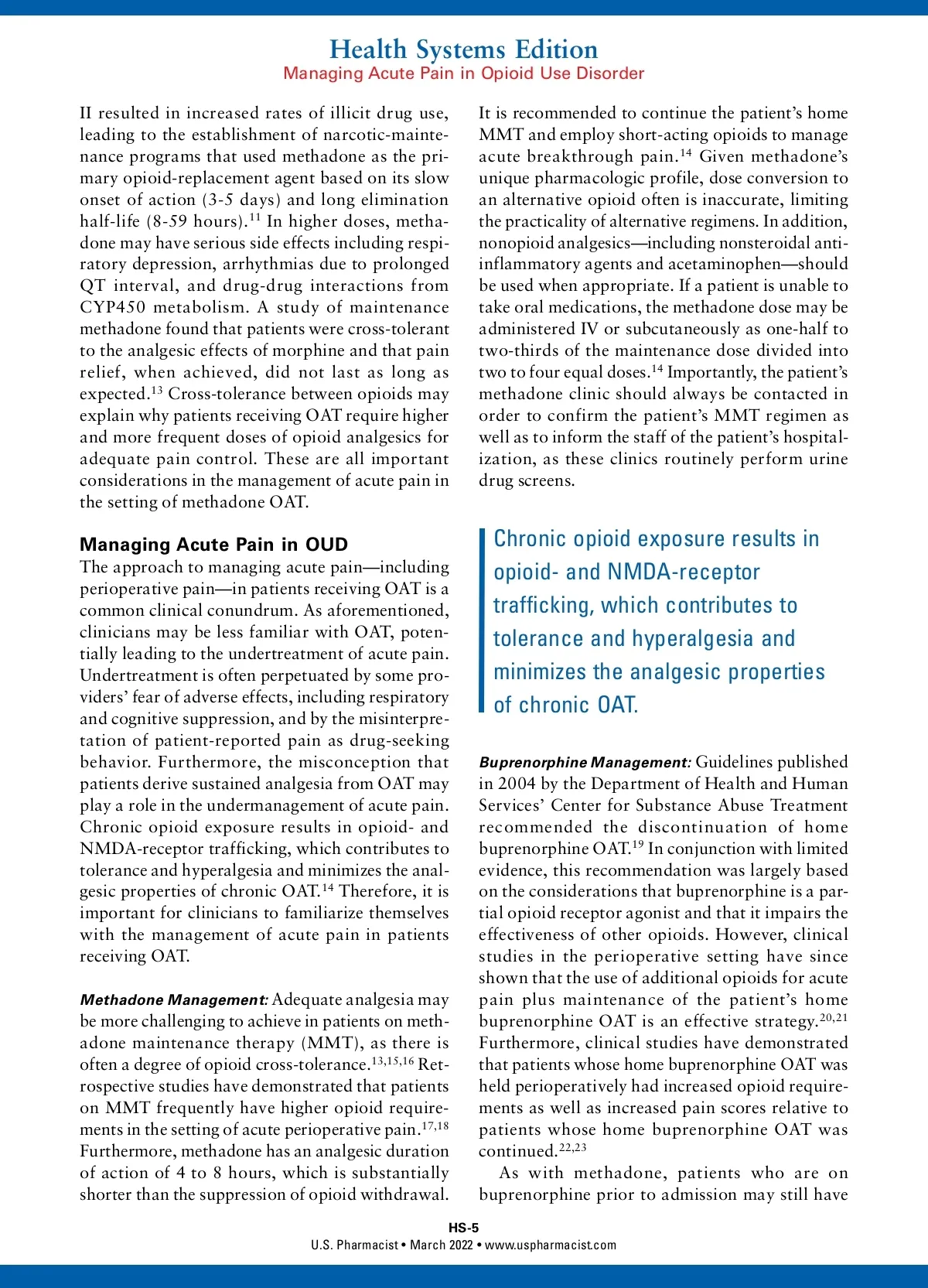 Health Systems Edition
Managing Acute Pain in Opioid Use Disorder

II resulted in increased rates of illicit drug use, leading to the establishment of narcotic-maintenance programs that used methadone as the primary opioid-replacement agent based on its slow onset of action (3-5 days) and long elimination half-life (8-59 hours).$^{11}$ In higher doses, methadone may have serious side effects including respiratory depression, arrhythmias due to prolonged QT interval, and drug-drug interactions from CYP450 metabolism. A study of maintenance methadone found that patients were cross-tolerant to the analgesic effects of morphine and that pain relief, when achieved, did not last as long as expected.$^{13}$ Cross-tolerance between opioids may explain why patients receiving OAT require higher and more frequent doses of opioid analgesics for adequate pain control. These are all important considerations in the management of acute pain in the setting of methadone OAT.

Managing Acute Pain in OUD
The approach to managing acute pain—including perioperative pain—in patients receiving OAT is a common clinical conundrum. As aforementioned, clinicians may be less familiar with OAT, potentially leading to the undertreatment of acute pain. Undertreatment is often perpetuated by some providers' fear of adverse effects, including respiratory and cognitive suppression, and by the misinterpretation of patient-reported pain as drug-seeking behavior. Furthermore, the misconception that patients derive sustained analgesia from OAT may play a role in the undermanagement of acute pain. Chronic opioid exposure results in opioid- and NMDA-receptor trafficking, which contributes to tolerance and hyperalgesia and minimizes the analgesic properties of chronic OAT.$^{14}$ Therefore, it is important for clinicians to familiarize themselves with the management of acute pain in patients receiving OAT.

Methadone Management: Adequate analgesia may be more challenging to achieve in patients on methadone maintenance therapy (MMT), as there is often a degree of opioid cross-tolerance.$^{13,15,16}$ Retrospective studies have demonstrated that patients on MMT frequently have higher opioid requirements in the setting of acute perioperative pain.$^{17,18}$ Furthermore, methadone has an analgesic duration of action of 4 to 8 hours, which is substantially shorter than the suppression of opioid withdrawal.

It is recommended to continue the patient's home MMT and employ short-acting opioids to manage acute breakthrough pain.$^{14}$ Given methadone's unique pharmacologic profile, dose conversion to an alternative opioid often is inaccurate, limiting the practicality of alternative regimens. In addition, nonopioid analgesics—including nonsteroidal anti-inflammatory agents and acetaminophen—should be used when appropriate. If a patient is unable to take oral medications, the methadone dose may be administered IV or subcutaneously as one-half to two-thirds of the maintenance dose divided into two to four equal doses.$^{14}$ Importantly, the patient's methadone clinic should always be contacted in order to confirm the patient's MMT regimen as well as to inform the staff of the patient's hospitalization, as these clinics routinely perform urine drug screens.

Chronic opioid exposure results in opioid- and NMDA-receptor trafficking, which contributes to tolerance and hyperalgesia and minimizes the analgesic properties of chronic OAT.

Buprenorphine Management: Guidelines published in 2004 by the Department of Health and Human Services' Center for Substance Abuse Treatment recommended the discontinuation of home buprenorphine OAT.$^{19}$ In conjunction with limited evidence, this recommendation was largely based on the considerations that buprenorphine is a partial opioid receptor agonist and that it impairs the effectiveness of other opioids. However, clinical studies in the perioperative setting have since shown that the use of additional opioids for acute pain plus maintenance of the patient's home buprenorphine OAT is an effective strategy.$^{20,21}$ Furthermore, clinical studies have demonstrated that patients whose home buprenorphine OAT was held perioperatively had increased opioid requirements as well as increased pain scores relative to patients whose home buprenorphine OAT was continued.$^{22,23}$

As with methadone, patients who are on buprenorphine prior to admission may still have

HS-5
U.S. Pharmacist • March 2022 • www.uspharmacist.com